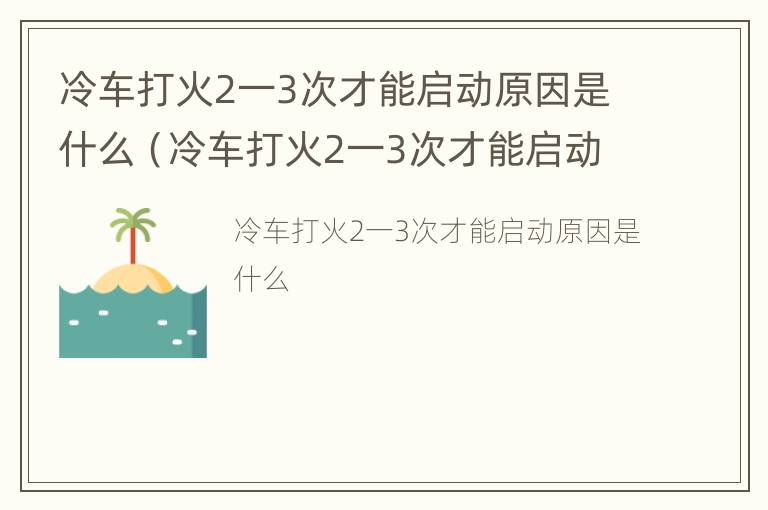 冷车打火2一3次才能启动原因是什么（冷车打火2一3次才能启动

冷车打火2一3次才能启动原因是什么